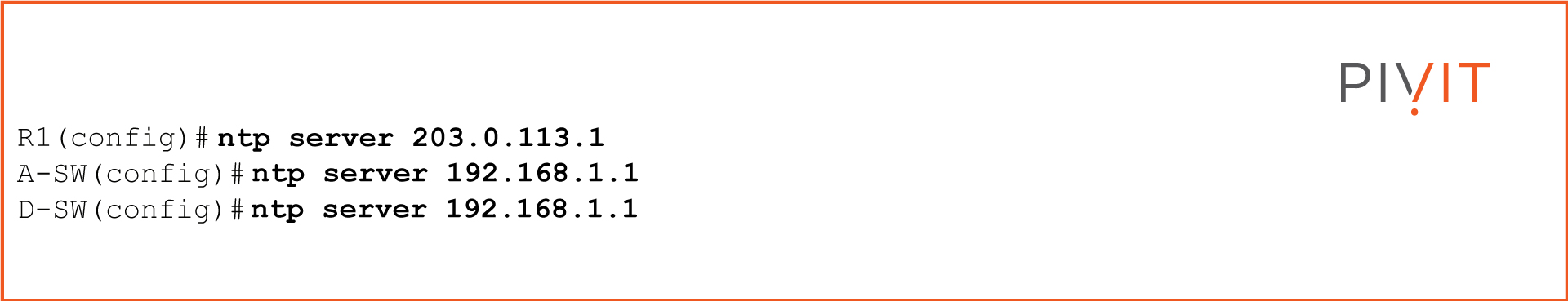 PIVIT

R1(config)#ntp server 203.0.113.1
A-SW(config)#ntp server 192.168.1.1
D-SW(config)#ntp server 192.168.1.1